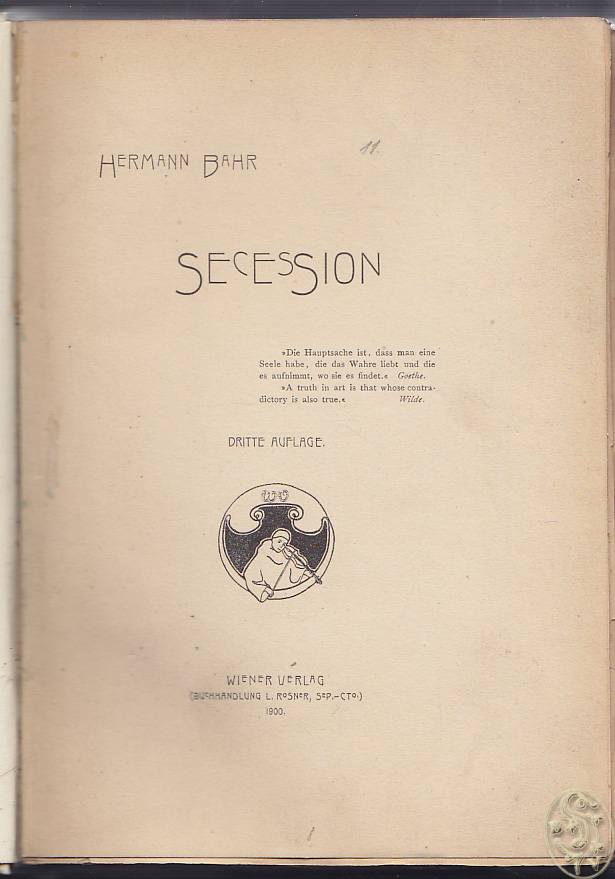 HERMANN BAHR

11.

SECESSION

»Die Hauptsache ist, dass man eine Seele habe, die das Wahre liebt und die es aufnimmt, wo sie es findet.« Goethe.

»A truth in art is that whose contradictory is also true.« Wilde.

DRITTE AUFLAGE.

WV

WIENER VERLAG
(BUCHHANDLUNG L. ROSNER, SEP.-CTO.)
1900.